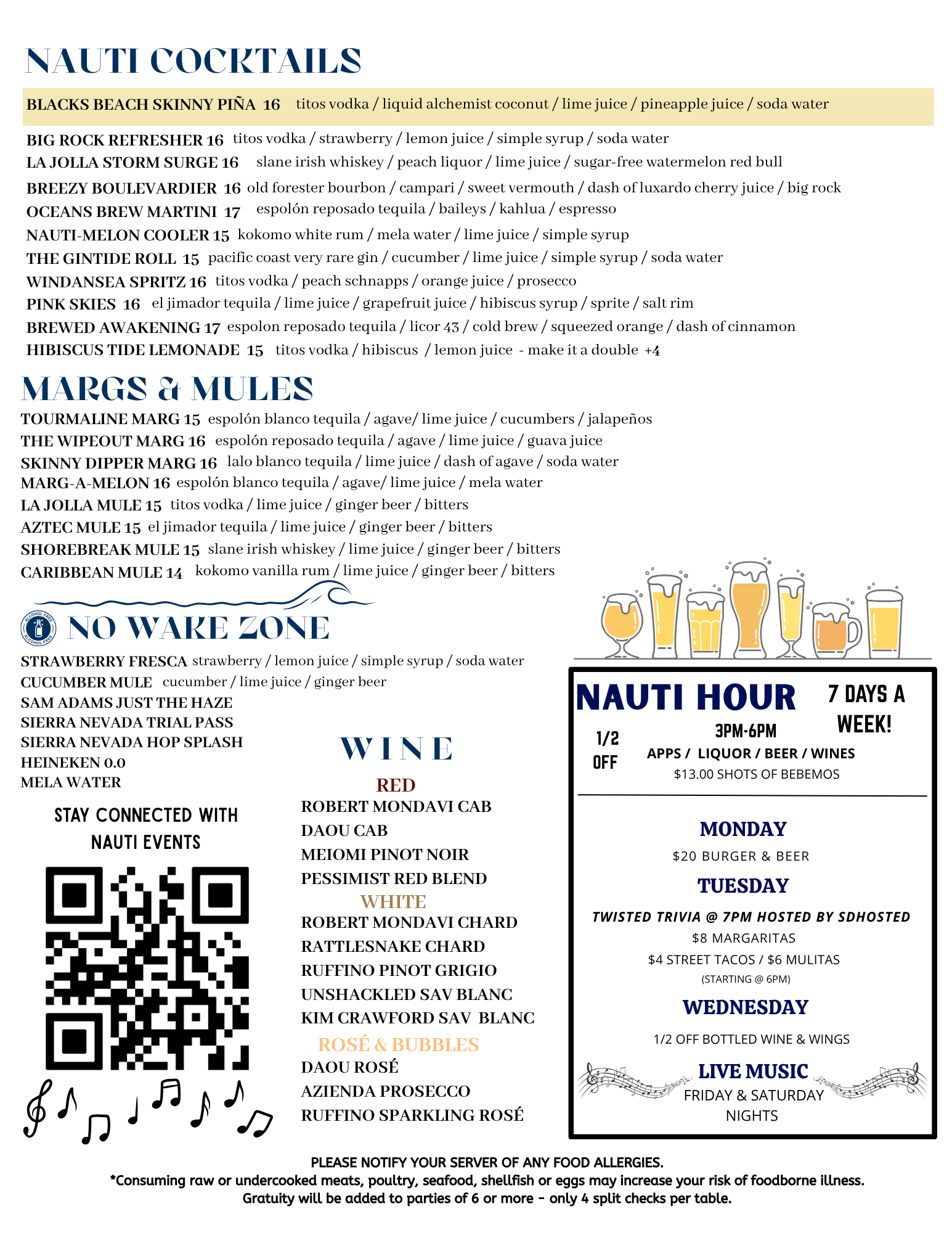 NAUTI COCKTAILS

BLACKS BEACH SKINNY PIÑA 16 titos vodka / liquid alchemist coconut / lime juice / pineapple juice / soda water

BIG ROCK REFRESHER 16 titos vodka / strawberry / lemon juice / simple syrup / soda water
LA JOLLA STORM SURGE 16 slane irish whiskey / peach liquor / lime juice / sugar-free watermelon red bull
BREEZY BOULEVARDIER 16 old forester bourbon / campari / sweet vermouth / dash of luxardo cherry juice / big rock
OCEANS BREW MARTINI 17 espolón reposado tequila / baileys / kahlua / espresso
NAUTI-MELON COOLER 15 kokomo white rum / mela water / lime juice / simple syrup
THE GINTIDE ROLL 15 pacific coast very rare gin / cucumber / lime juice / simple syrup / soda water
WINDANSEA SPRITZ 16 titos vodka / peach schnapps / orange juice / prosecco
PINK SKIES 16 el jimador tequila / lime juice / grapefruit juice / hibiscus syrup / sprite / salt rim
BREWED AWAKENING 17 espolon reposado tequila / licor 43 / cold brew / squeezed orange / dash of cinnamon
HIBISCUS TIDE LEMONADE 15 titos vodka / hibiscus / lemon juice - make it a double +4

MARGS & MULES
TOURMALINE MARG 15 espolón blanco tequila / agave/ lime juice / cucumbers / jalapeños
THE WIPEOUT MARG 16 espolón reposado tequila / agave / lime juice / guava juice
SKINNY DIPPER MARG 16 lalo blanco tequila / lime juice / dash of agave / soda water
MARG-A-MELON 16 espolón blanco tequila / agave/ lime juice / mela water
LA JOLLA MULE 15 titos vodka / lime juice / ginger beer / bitters
AZTEC MULE 15 el jimador tequila / lime juice / ginger beer / bitters
SHOREBREAK MULE 15 slane irish whiskey / lime juice / ginger beer / bitters
CARIBBEAN MULE 14 kokomo vanilla rum / lime juice / ginger beer / bitters

ALCOHOL FREE ALCOHOL FREE
NO WAKE ZONE
STRAWBERRY FRESCA strawberry / lemon juice / simple syrup / soda water
CUCUMBER MULE cucumber / lime juice / ginger beer
SAM ADAMS JUST THE HAZE
SIERRA NEVADA TRIAL PASS
SIERRA NEVADA HOP SPLASH
HEINEKEN 0.0
MELA WATER

STAY CONNECTED WITH NAUTI EVENTS

WINE
RED
ROBERT MONDAVI CAB
DAOU CAB
MEIOMI PINOT NOIR
PESSIMIST RED BLEND
WHITE
ROBERT MONDAVI CHARD
RATTLESNAKE CHARD
RUFFINO PINOT GRIGIO
UNSHACKLED SAV BLANC
KIM CRAWFORD SAV BLANC
ROSÉ & BUBBLES
DAOU ROSÉ
AZIENDA PROSECCO
RUFFINO SPARKLING ROSÉ

NAUTI HOUR 7 DAYS A WEEK!
1/2 OFF
3PM-6PM
APPS / LIQUOR / BEER / WINES
$13.00 SHOTS OF BEBEMOS

MONDAY
$20 BURGER & BEER
TUESDAY
TWISTED TRIVIA @ 7PM HOSTED BY SDHOSTED
$8 MARGARITAS
$4 STREET TACOS / $6 MULITAS
(STARTING @ 6PM)
WEDNESDAY
1/2 OFF BOTTLED WINE & WINGS
LIVE MUSIC
FRIDAY & SATURDAY NIGHTS

PLEASE NOTIFY YOUR SERVER OF ANY FOOD ALLERGIES.
*Consuming raw or undercooked meats, poultry, seafood, shellfish or eggs may increase your risk of foodborne illness.
Gratuity will be added to parties of 6 or more - only 4 split checks per table.